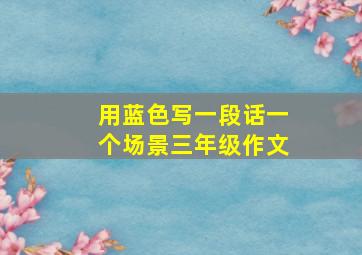 用蓝色写一段话一个场景三年级作文